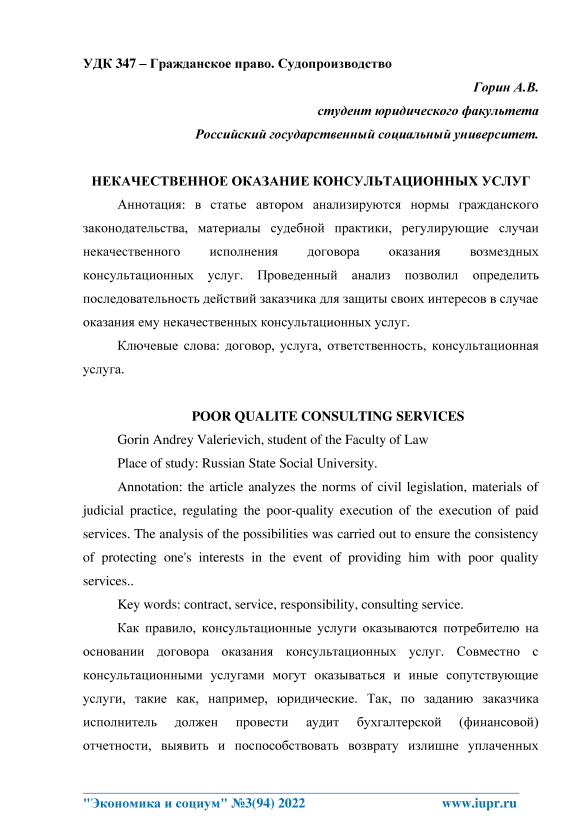 УДК 347 – Гражданское право. Судопроизводство

Горин А.В.

студент юридического факультета

Российский государственный социальный университет.

НЕКАЧЕСТВЕННОЕ ОКАЗАНИЕ КОНСУЛЬТАЦИОННЫХ УСЛУГ

Аннотация: в статье автором анализируются нормы гражданского законодательства, материалы судебной практики, регулирующие случаи некачественного исполнения договора оказания возмездных консультационных услуг. Проведенный анализ позволил определить последовательность действий заказчика для защиты своих интересов в случае оказания ему некачественных консультационных услуг.

Ключевые слова: договор, услуга, ответственность, консультационная услуга.

POOR QUALITE CONSULTING SERVICES

Gorin Andrey Valerievich, student of the Faculty of Law

Place of study: Russian State Social University.

Annotation: the article analyzes the norms of civil legislation, materials of judicial practice, regulating the poor-quality execution of the execution of paid services. The analysis of the possibilities was carried out to ensure the consistency of protecting one's interests in the event of providing him with poor quality services..

Key words: contract, service, responsibility, consulting service.

Как правило, консультационные услуги оказываются потребителю на основании договора оказания консультационных услуг. Совместно с консультационными услугами могут оказываться и иные сопутствующие услуги, такие как, например, юридические. Так, по заданию заказчика исполнитель должен провести аудит бухгалтерской (финансовой) отчетности, выявить и поспособствовать возврату излишне уплаченных

"Экономика и социум" №3(94) 2022 www.iupr.ru